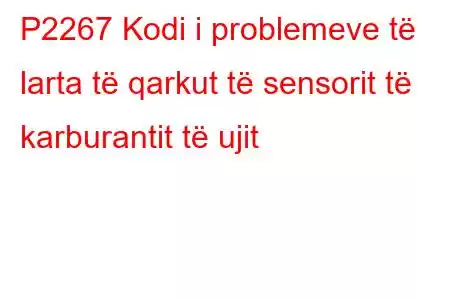 P2267 Kodi i problemeve të larta të qarkut të sensorit të karburantit të ujit